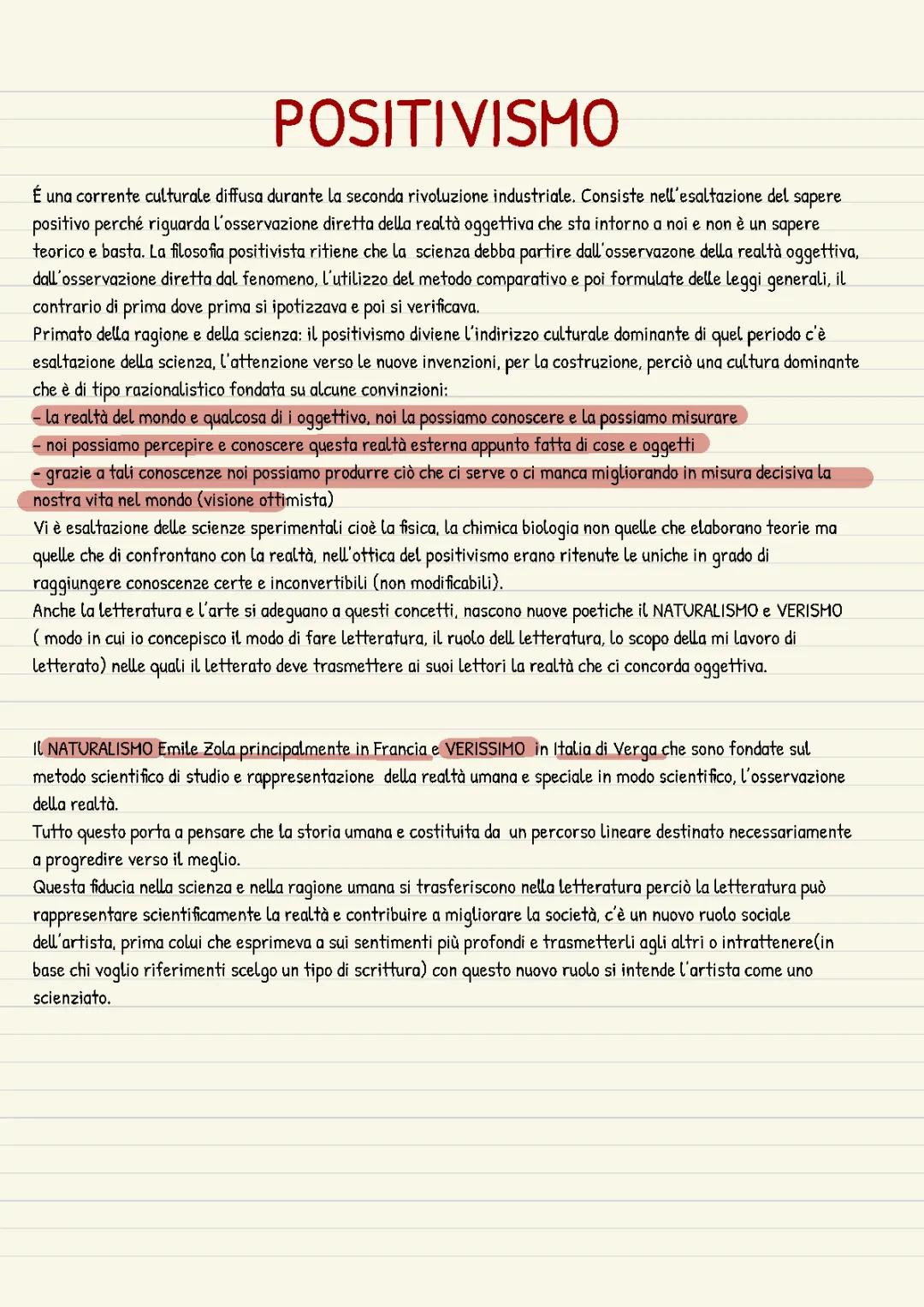 POSITIVISMO

É una corrente culturale diffusa durante la seconda rivoluzione industriale. Consiste nell'esaltazione del sapere positivo perché riguarda l'osservazione diretta della realtà oggettiva che sta intorno a noi e non è un sapere teorico e basta. La filosofia positivista ritiene che la scienza debba partire dall'osservazone della realtà oggettiva, dall'osservazione diretta dal fenomeno, l'utilizzo del metodo comparativo e poi formulate delle leggi generali, il contrario di prima dove prima si ipotizzava e poi si verificava.
Primato della ragione e della scienza: il positivismo diviene l'indirizzo culturale dominante di quel periodo c'è esaltazione della scienza, l'attenzione verso le nuove invenzioni, per la costruzione, perciò una cultura dominante che è di tipo razionalistico fondata su alcune convinzioni:
- la realtà del mondo e qualcosa di i oggettivo, noi la possiamo conoscere e la possiamo misurare
- noi possiamo percepire e conoscere questa realtà esterna appunto fatta di cose e oggetti
- grazie a tali conoscenze noi possiamo produrre ciò che ci serve o ci manca migliorando in misura decisiva la nostra vita nel mondo (visione ottimista)
Vi è esaltazione delle scienze sperimentali cioè la fisica, la chimica biologia non quelle che elaborano teorie ma quelle che di confrontano con la realtà, nell'ottica del positivismo erano ritenute le uniche in grado di raggiungere conoscenze certe e inconvertibili (non modificabili).
Anche la letteratura e l'arte si adeguano a questi concetti, nascono nuove poetiche il NATURALISMO e VERISMO ( modo in cui io concepisco il modo di fare letteratura, il ruolo dell letteratura, lo scopo della mi lavoro di letterato) nelle quali il letterato deve trasmettere ai suoi lettori la realtà che ci concorda oggettiva.

Il NATURALISMO Emile Zola principalmente in Francia e VERISSIMO in Italia di Verga che sono fondate sul metodo scientifico di studio e rappresentazione della realtà umana e speciale in modo scientifico, l'osservazione della realtà.
Tutto questo porta a pensare che la storia umana e costituita da un percorso lineare destinato necessariamente a progredire verso il meglio.
Questa fiducia nella scienza e nella ragione umana si trasferiscono nella letteratura perciò la letteratura può rappresentare scientificamente la realtà e contribuire a migliorare la società, c'è un nuovo ruolo sociale dell'artista, prima colui che esprimeva a sui sentimenti più profondi e trasmetterli agli altri o intrattenere(in base chi voglio riferimenti scelgo un tipo di scrittura) con questo nuovo ruolo si intende l'artista come uno scienziato.